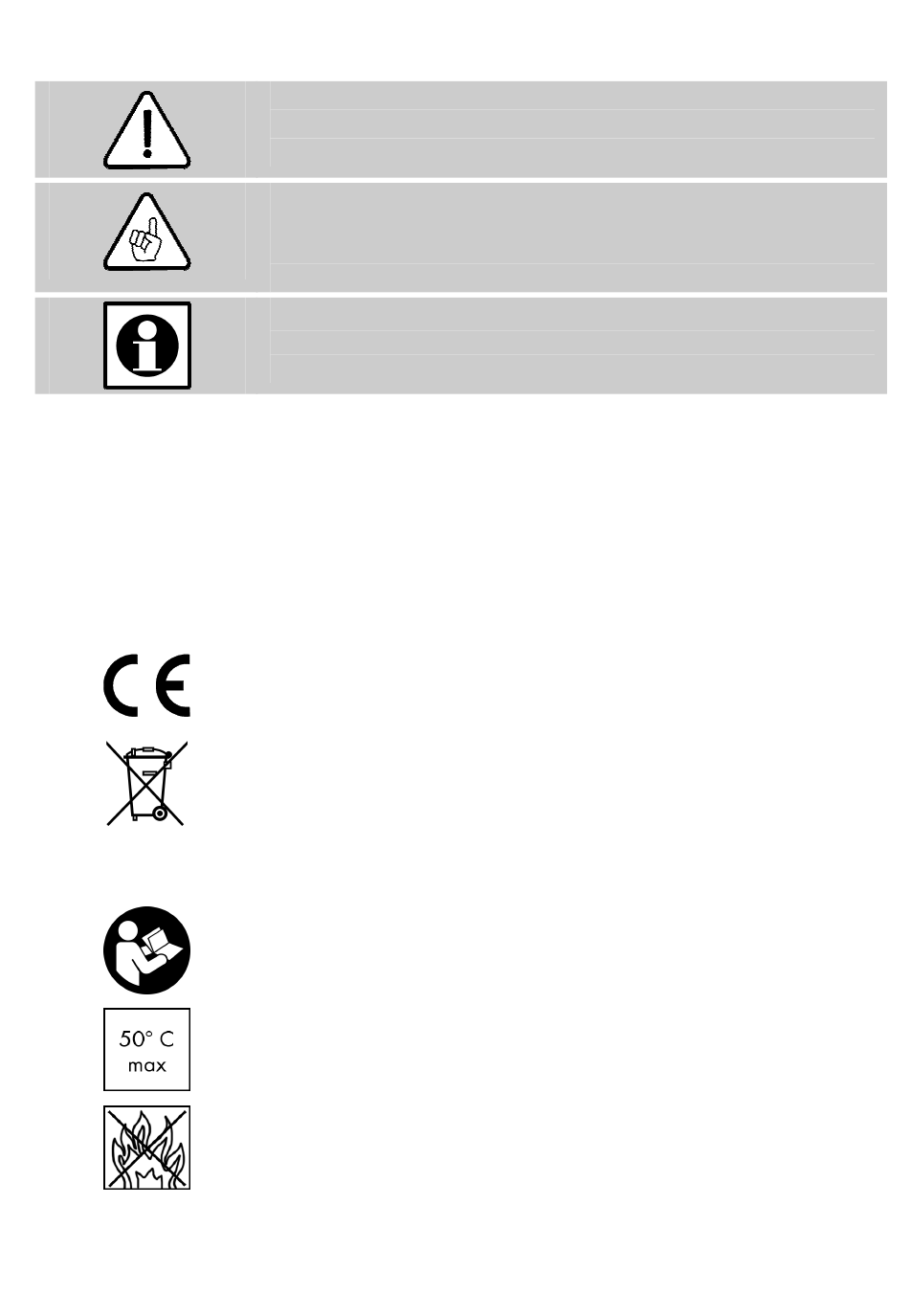 CE

50° C
max